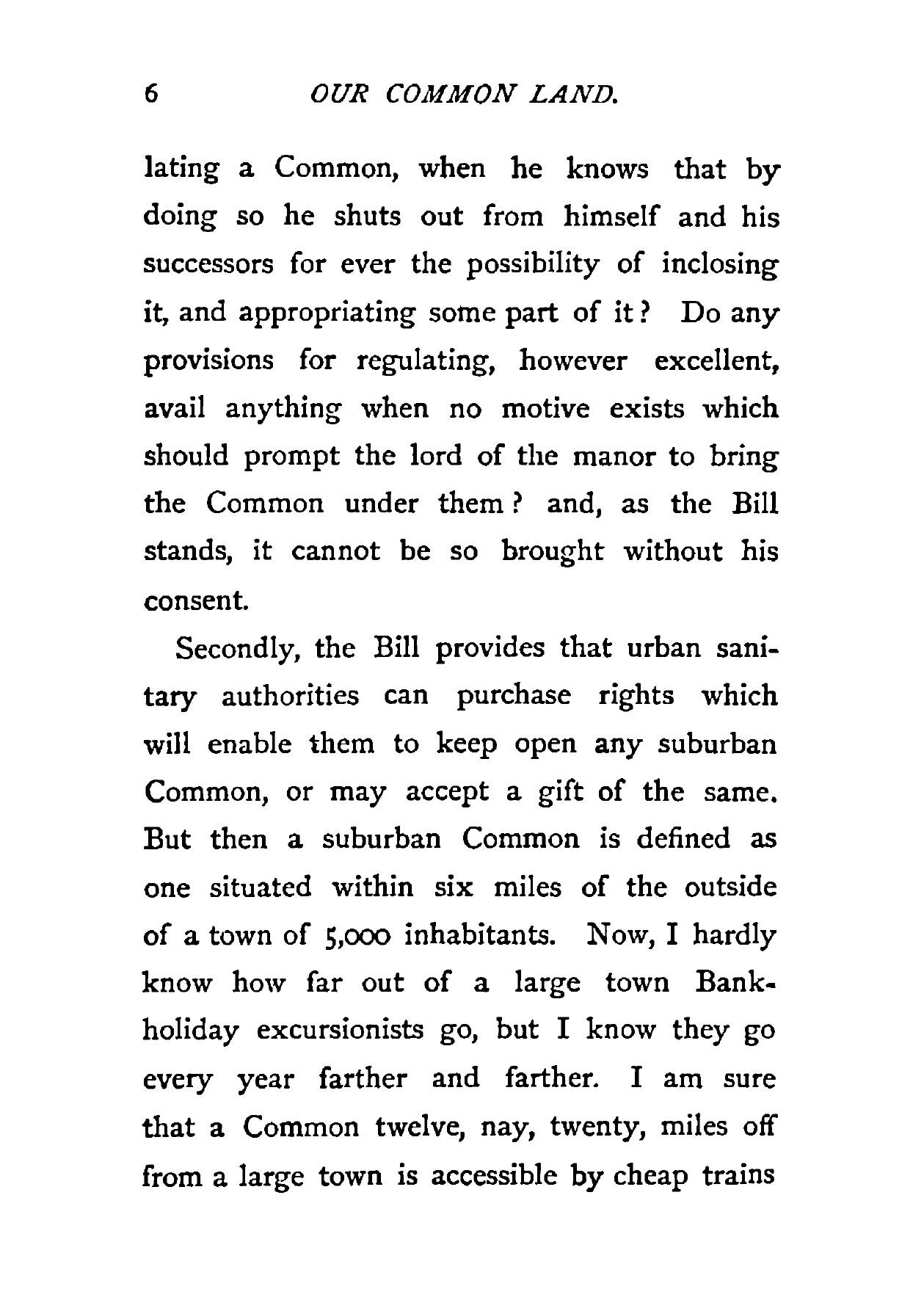 6 OUR COMMON LAND.

lating a Common, when he knows that by doing so he shuts out from himself and his successors for ever the possibility of inclosing it, and appropriating some part of it? Do any provisions for regulating, however excellent, avail anything when no motive exists which should prompt the lord of the manor to bring the Common under them? and, as the Bill stands, it cannot be so brought without his consent.

Secondly, the Bill provides that urban sanitary authorities can purchase rights which will enable them to keep open any suburban Common, or may accept a gift of the same. But then a suburban Common is defined as one situated within six miles of the outside of a town of 5,000 inhabitants. Now, I hardly know how far out of a large town Bank-holiday excursionists go, but I know they go every year farther and farther. I am sure that a Common twelve, nay, twenty, miles off from a large town is accessible by cheap trains